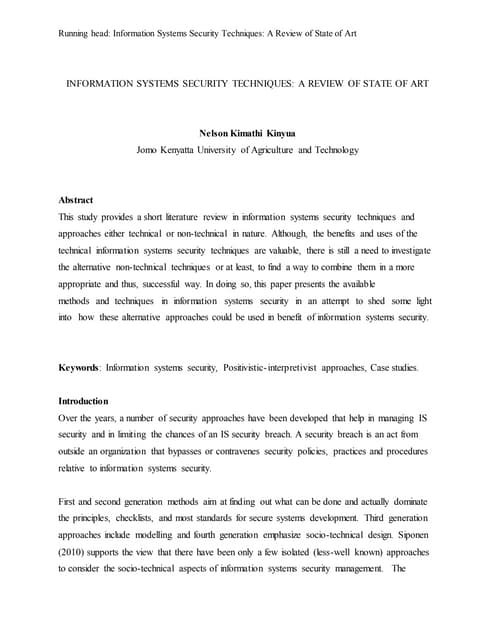 Running head: Information Systems Security Techniques: A Review of State of Art

INFORMATION SYSTEMS SECURITY TECHNIQUES: A REVIEW OF STATE OF ART

Nelson Kimathi Kinyua
Jomo Kenyatta University of Agriculture and Technology

Abstract
This study provides a short literature review in information systems security techniques and approaches either technical or non-technical in nature. Although, the benefits and uses of the technical information systems security techniques are valuable, there is still a need to investigate the alternative non-technical techniques or at least, to find a way to combine them in a more appropriate and thus, successful way. In doing so, this paper presents the available methods and techniques in information systems security in an attempt to shed some light into how these alternative approaches could be used in benefit of information systems security.

Keywords: Information systems security, Positivistic-interpretivist approaches, Case studies.

Introduction
Over the years, a number of security approaches have been developed that help in managing IS security and in limiting the chances of an IS security breach. A security breach is an act from outside an organization that bypasses or contravenes security policies, practices and procedures relative to information systems security.

First and second generation methods aim at finding out what can be done and actually dominate the principles, checklists, and most standards for secure systems development. Third generation approaches include modelling and fourth generation emphasize socio-technical design. Siponen (2010) supports the view that there have been only a few isolated (less-well known) approaches to consider the socio-technical aspects of information systems security management. The